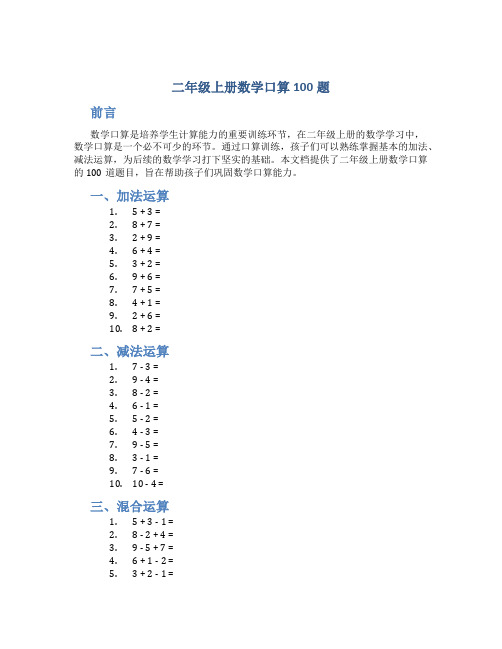 二年级上册数学口算 100 题

前言

数学口算是培养学生计算能力的重要训练环节，在二年级上册的数学学习中，数学口算是一个必不可少的环节。通过口算训练，孩子们可以熟练掌握基本的加法、减法运算，为后续的数学学习打下坚实的基础。本文档提供了二年级上册数学口算的 100 道题目，旨在帮助孩子们巩固数学口算能力。

一、加法运算

1. $5 + 3 =$
2. $8 + 7 =$
3. $2 + 9 =$
4. $6 + 4 =$
5. $3 + 2 =$
6. $9 + 6 =$
7. $7 + 5 =$
8. $4 + 1 =$
9. $2 + 6 =$
10. $8 + 2 =$

二、减法运算

1. $7 - 3 =$
2. $9 - 4 =$
3. $8 - 2 =$
4. $6 - 1 =$
5. $5 - 2 =$
6. $4 - 3 =$
7. $9 - 5 =$
8. $3 - 1 =$
9. $7 - 6 =$
10. $10 - 4 =$

三、混合运算

1. $5 + 3 - 1 =$
2. $8 - 2 + 4 =$
3. $9 - 5 + 7 =$
4. $6 + 1 - 2 =$
5. $3 + 2 - 1 =$